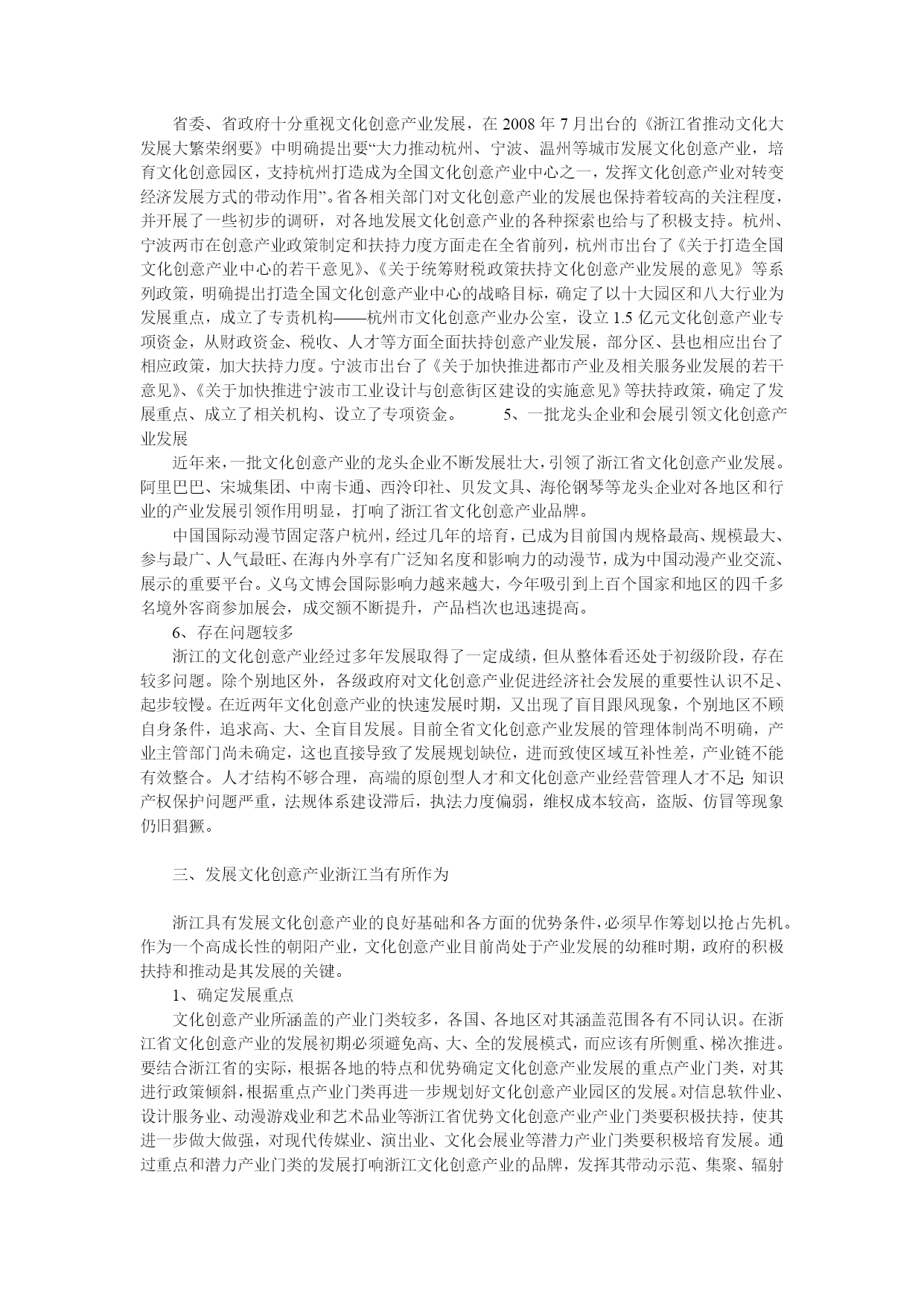 省委、省政府十分重视文化创意产业发展，在 2008 年 7 月出台的《浙江省推动文化大发展大繁荣纲要》中明确提出要“大力推动杭州、宁波、温州等城市发展文化创意产业，培育文化创意园区，支持杭州打造成为全国文化创意产业中心之一，发挥文化创意产业对转变经济发展方式的带动作用”。省各相关部门对文化创意产业的发展也保持着较高的关注程度，并开展了一些初步的调研，对各地发展文化创意产业的各种探索也给与了积极支持。杭州、宁波两市在创意产业政策制定和扶持力度方面走在全省前列，杭州市出台了《关于打造全国文化创意产业中心的若干意见》、《关于统筹财税政策扶持文化创意产业发展的意见》等系列政策，明确提出打造全国文化创意产业中心的战略目标，确定了以十大园区和八大行业为发展重点，成立了专责机构——杭州市文化创意产业办公室，设立 1.5 亿元文化创意产业专项资金，从财政资金、税收、人才等方面全面扶持创意产业发展，部分区、县也相应出台了相应政策，加大扶持力度。宁波市出台了《关于加快推进都市产业及相关服务业发展的若干意见》、《关于加快推进宁波市工业设计与创意街区建设的实施意见》等扶持政策，确定了发展重点、成立了相关机构、设立了专项资金。 5、一批龙头企业和会展引领文化创意产业发展

近年来，一批文化创意产业的龙头企业不断发展壮大，引领了浙江省文化创意产业发展。阿里巴巴、宋城集团、中南卡通、西泠印社、贝发文具、海伦钢琴等龙头企业对各地区和行业的产业发展引领作用明显，打响了浙江省文化创意产业品牌。

中国国际动漫节固定落户杭州，经过几年的培育，已成为目前国内规格最高、规模最大、参与最广、人气最旺、在海内外享有广泛知名度和影响力的动漫节，成为中国动漫产业交流、展示的重要平台。义乌文博会国际影响力越来越大，今年吸引到上百个国家和地区的四千多名境外客商参加展会，成交额不断提升，产品档次也迅速提高。

6、存在问题较多

浙江的文化创意产业经过多年发展取得了一定成绩，但从整体看还处于初级阶段，存在较多问题。除个别地区外，各级政府对文化创意产业促进经济社会发展的重要性认识不足、起步较慢。在近两年文化创意产业的快速发展时期，又出现了盲目跟风现象，个别地区不顾自身条件，追求高、大、全盲目发展。目前全省文化创意产业发展的管理体制尚不明确，产业主管部门尚未确定，这也直接导致了发展规划缺位，进而致使区域互补性差，产业链不能有效整合。人才结构不够合理，高端的原创型人才和文化创意产业经营管理人才不足;知识产权保护问题严重，法规体系建设滞后，执法力度偏弱，维权成本较高，盗版、仿冒等现象仍旧猖獗。

三、发展文化创意产业浙江当有所作为

浙江具有发展文化创意产业的良好基础和各方面的优势条件，必须早作筹划以抢占先机。作为一个高成长性的朝阳产业，文化创意产业目前尚处于产业发展的幼稚时期，政府的积极扶持和推动是其发展的关键。

1、确定发展重点

文化创意产业所涵盖的产业门类较多，各国、各地区对其涵盖范围各有不同认识。在浙江省文化创意产业的发展初期必须避免高、大、全的发展模式，而应该有所侧重、梯次推进。要结合浙江省的实际，根据各地的特点和优势确定文化创意产业发展的重点产业门类，对其进行政策倾斜，根据重点产业门类再进一步规划好文化创意产业园区的发展。对信息软件业、设计服务业、动漫游戏业和艺术品业等浙江省优势文化创意产业产业门类要积极扶持，使其进一步做大做强，对现代传媒业、演出业、文化会展业等潜力产业门类要积极培育发展。通过重点和潜力产业门类的发展打响浙江文化创意产业的品牌，发挥其带动示范、集聚、辐射